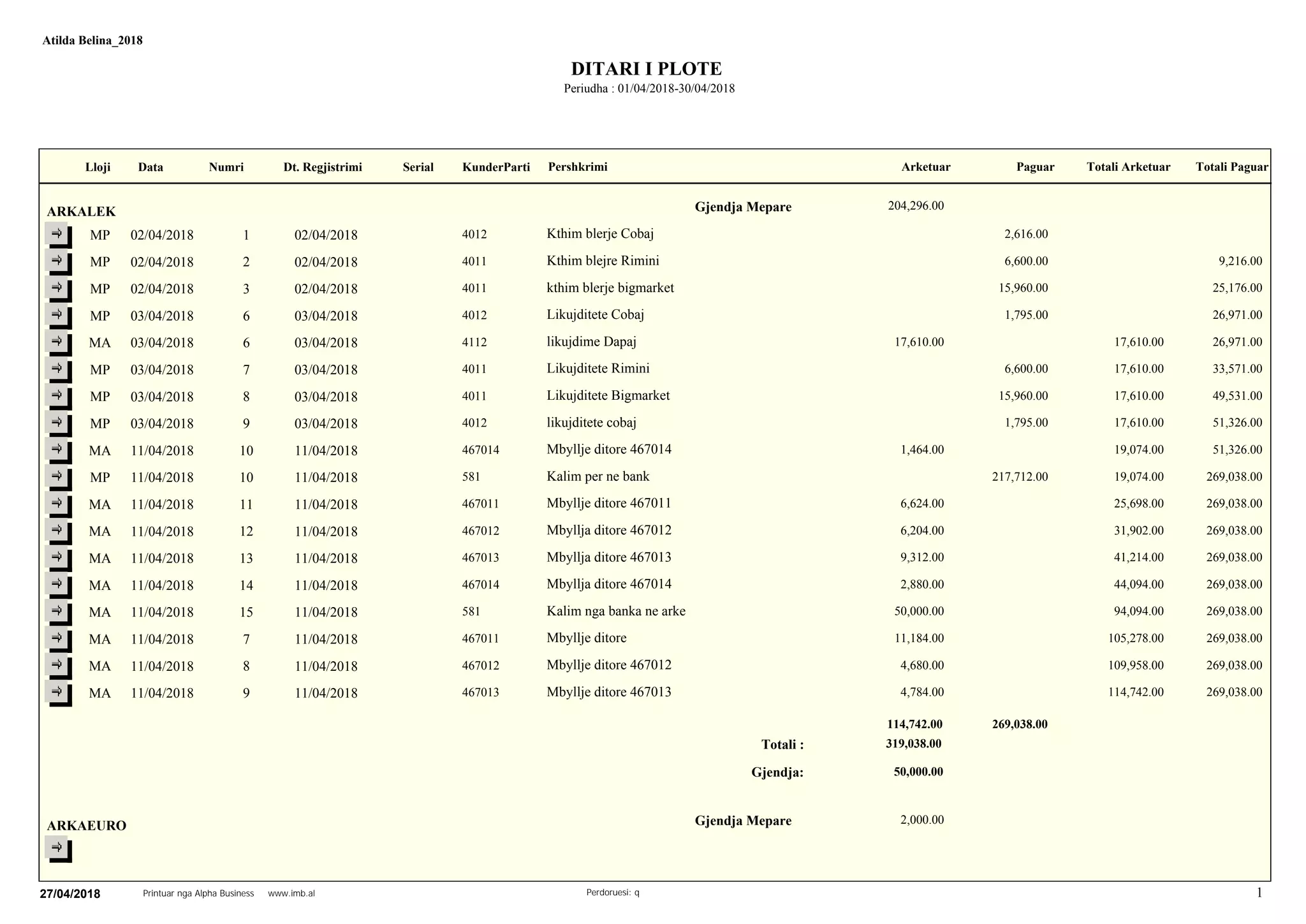 Atilda Belina_2018

DITARI I PLOTE

Periudha : 01/04/2018-30/04/2018

| Lloji | Data | Numri | Dt. Regjistrimi | Serial | KunderParti | Pershkrimi | Arketuar | Paguar | Totali Arketuar | Totali Paguar |
|---|---|---|---|---|---|---|---|---|---|---|
| ARKALEK | | | | | | Gjendja Mepare | 204,296.00 | | | |
| MP | 02/04/2018 | 1 | 02/04/2018 | | 4012 | Kthim blerje Cobaj | | 2,616.00 | | |
| MP | 02/04/2018 | 2 | 02/04/2018 | | 4011 | Kthim blejre Rimini | | 6,600.00 | | 9,216.00 |
| MP | 02/04/2018 | 3 | 02/04/2018 | | 4011 | kthim blerje bigmarket | | 15,960.00 | | 25,176.00 |
| MP | 03/04/2018 | 6 | 03/04/2018 | | 4012 | Likujditete Cobaj | | 1,795.00 | | 26,971.00 |
| MA | 03/04/2018 | 6 | 03/04/2018 | | 4112 | likujdime Dapaj | 17,610.00 | | 17,610.00 | 26,971.00 |
| MP | 03/04/2018 | 7 | 03/04/2018 | | 4011 | Likujditete Rimini | | 6,600.00 | 17,610.00 | 33,571.00 |
| MP | 03/04/2018 | 8 | 03/04/2018 | | 4011 | Likujditete Bigmarket | | 15,960.00 | 17,610.00 | 49,531.00 |
| MP | 03/04/2018 | 9 | 03/04/2018 | | 4012 | likujditete cobaj | | 1,795.00 | 17,610.00 | 51,326.00 |
| MA | 11/04/2018 | 10 | 11/04/2018 | | 467014 | Mbyllje ditore 467014 | 1,464.00 | | 19,074.00 | 51,326.00 |
| MP | 11/04/2018 | 10 | 11/04/2018 | | 581 | Kalim per ne bank | | 217,712.00 | 19,074.00 | 269,038.00 |
| MA | 11/04/2018 | 11 | 11/04/2018 | | 467011 | Mbyllje ditore 467011 | 6,624.00 | | 25,698.00 | 269,038.00 |
| MA | 11/04/2018 | 12 | 11/04/2018 | | 467012 | Mbyllja ditore 467012 | 6,204.00 | | 31,902.00 | 269,038.00 |
| MA | 11/04/2018 | 13 | 11/04/2018 | | 467013 | Mbyllja ditore 467013 | 9,312.00 | | 41,214.00 | 269,038.00 |
| MA | 11/04/2018 | 14 | 11/04/2018 | | 467014 | Mbyllja ditore 467014 | 2,880.00 | | 44,094.00 | 269,038.00 |
| MA | 11/04/2018 | 15 | 11/04/2018 | | 581 | Kalim nga banka ne arke | 50,000.00 | | 94,094.00 | 269,038.00 |
| MA | 11/04/2018 | 7 | 11/04/2018 | | 467011 | Mbyllje ditore | 11,184.00 | | 105,278.00 | 269,038.00 |
| MA | 11/04/2018 | 8 | 11/04/2018 | | 467012 | Mbyllje ditore 467012 | 4,680.00 | | 109,958.00 | 269,038.00 |
| MA | 11/04/2018 | 9 | 11/04/2018 | | 467013 | Mbyllje ditore 467013 | 4,784.00 | | 114,742.00 | 269,038.00 |
| | | | | | | | 114,742.00 | 269,038.00 | | |
| | | | | | | Totali : | 319,038.00 | | | |
| | | | | | | Gjendja: | 50,000.00 | | | |
| ARKAEURO | | | | | | Gjendja Mepare | 2,000.00 | | | |

27/04/2018 Printuar nga Alpha Business www.imb.al Perdoruesi: q 1